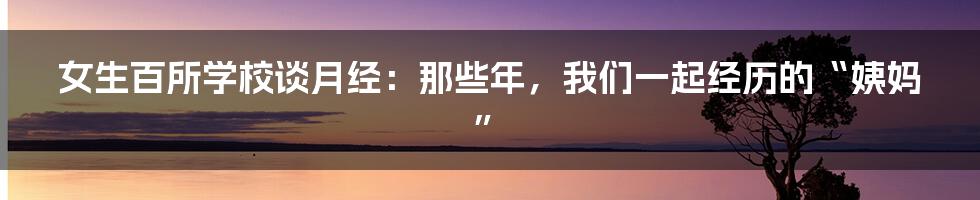 女生百所学校谈月经：那些年，我们一起经历的“姨妈”